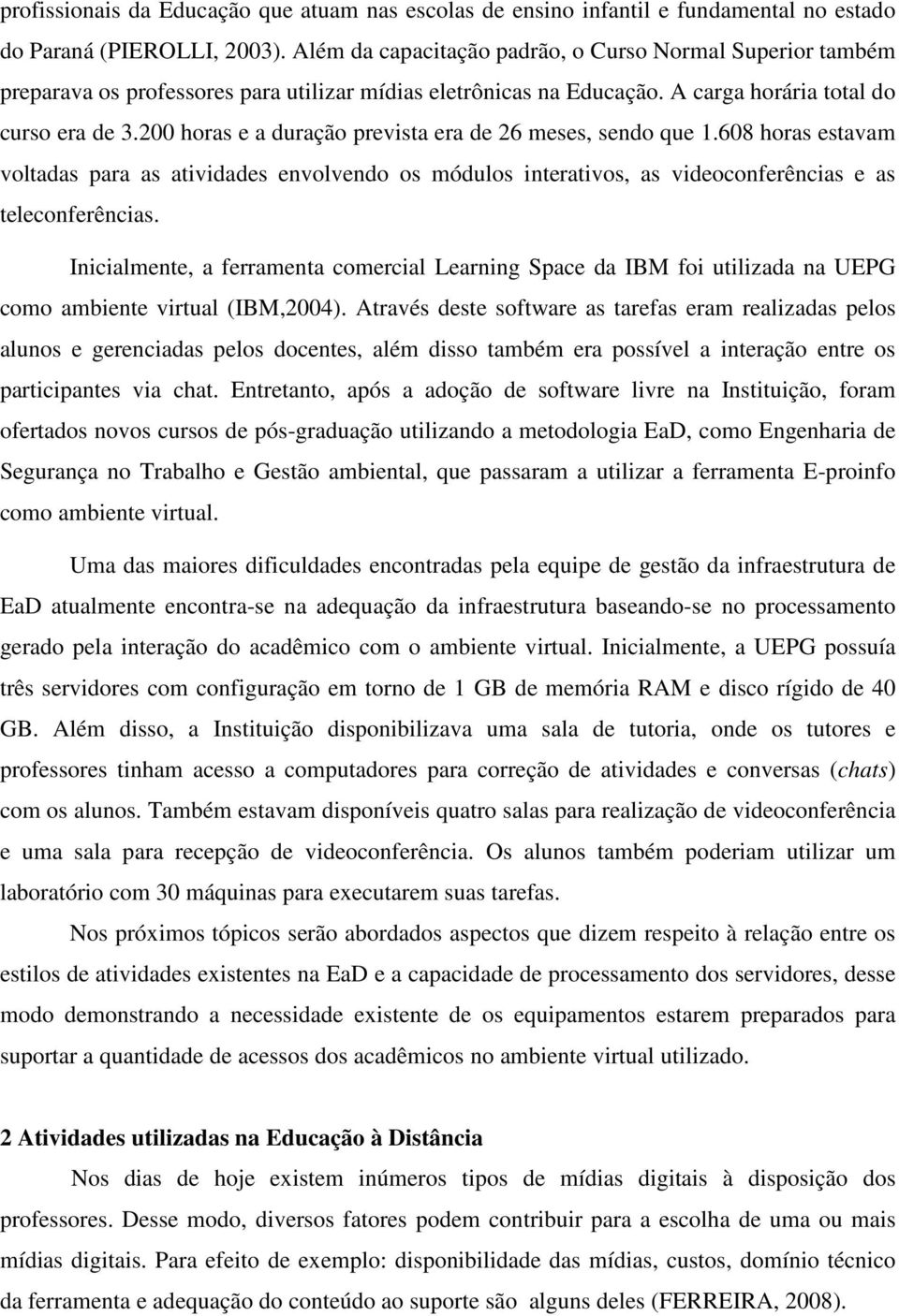 profissionais da Educação que atuam nas escolas de ensino infantil e fundamental no estado do Paraná (PIEROLLI, 2003). Além da capacitação padrão, o Curso Normal Superior também preparava os professores para utilizar mídias eletrônicas na Educação. A carga horária total do curso era de 3.200 horas e a duração prevista era de 26 meses, sendo que 1.608 horas estavam voltadas para as atividades envolvendo os módulos interativos, as videoconferências e as teleconferências.

Inicialmente, a ferramenta comercial Learning Space da IBM foi utilizada na UEPG como ambiente virtual (IBM,2004). Através deste software as tarefas eram realizadas pelos alunos e gerenciadas pelos docentes, além disso também era possível a interação entre os participantes via chat. Entretanto, após a adoção de software livre na Instituição, foram ofertados novos cursos de pós-graduação utilizando a metodologia EaD, como Engenharia de Segurança no Trabalho e Gestão ambiental, que passaram a utilizar a ferramenta E-proinfo como ambiente virtual.

Uma das maiores dificuldades encontradas pela equipe de gestão da infraestrutura de EaD atualmente encontra-se na adequação da infraestrutura baseando-se no processamento gerado pela interação do acadêmico com o ambiente virtual. Inicialmente, a UEPG possuía três servidores com configuração em torno de 1 GB de memória RAM e disco rígido de 40 GB. Além disso, a Instituição disponibilizava uma sala de tutoria, onde os tutores e professores tinham acesso a computadores para correção de atividades e conversas (chats) com os alunos. Também estavam disponíveis quatro salas para realização de videoconferência e uma sala para recepção de videoconferência. Os alunos também poderiam utilizar um laboratório com 30 máquinas para executarem suas tarefas.

Nos próximos tópicos serão abordados aspectos que dizem respeito à relação entre os estilos de atividades existentes na EaD e a capacidade de processamento dos servidores, desse modo demonstrando a necessidade existente de os equipamentos estarem preparados para suportar a quantidade de acessos dos acadêmicos no ambiente virtual utilizado.

2 Atividades utilizadas na Educação à Distância

Nos dias de hoje existem inúmeros tipos de mídias digitais à disposição dos professores. Desse modo, diversos fatores podem contribuir para a escolha de uma ou mais mídias digitais. Para efeito de exemplo: disponibilidade das mídias, custos, domínio técnico da ferramenta e adequação do conteúdo ao suporte são alguns deles (FERREIRA, 2008).